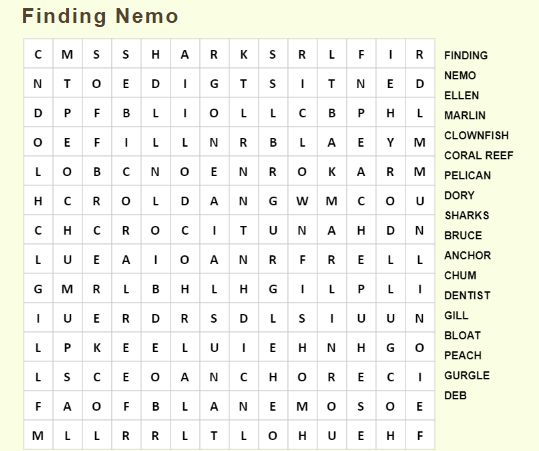 Finding Nemo

| C | M | S | S | H | A | R | K | S | R | L | F | I | R |
|---|---|---|---|---|---|---|---|---|---|---|---|---|---|
| N | T | O | E | D | I | G | T | S | I | T | N | E | D |
| D | P | F | B | L | I | O | L | L | C | B | P | H | L |
| O | E | F | I | L | L | N | R | B | L | A | E | Y | M |
| L | O | B | C | N | O | E | N | R | O | K | A | R | M |
| H | C | R | O | L | D | A | N | G | W | M | C | O | U |
| C | H | C | R | O | C | I | T | U | N | A | H | D | N |
| L | U | E | A | I | O | A | N | R | F | R | E | L | L |
| G | M | R | L | B | H | L | H | G | I | L | P | L | I |
| I | U | E | R | D | R | S | D | L | S | I | U | U | N |
| L | P | K | E | E | L | U | I | E | H | N | H | G | O |
| L | S | C | E | O | A | N | C | H | O | R | E | C | I |
| F | A | O | F | B | L | A | N | E | M | O | S | O | E |
| M | L | L | R | R | L | T | L | O | H | U | E | H | F |

FINDING
NEMO
ELLEN
MARLIN
CLOWNFISH
CORAL REEF
PELICAN
DORY
SHARKS
BRUCE
ANCHOR
CHUM
DENTIST
GILL
BLOAT
PEACH
GURGLE
DEB